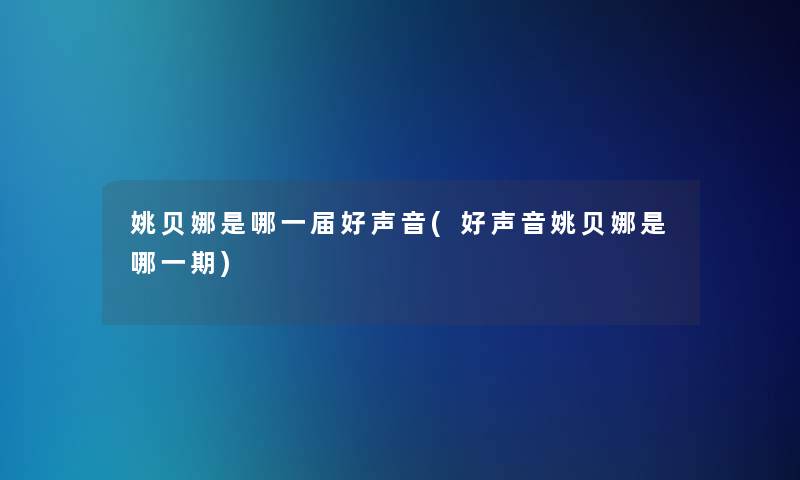 姚贝娜是哪一届好声音(好声音姚贝娜是哪一期)